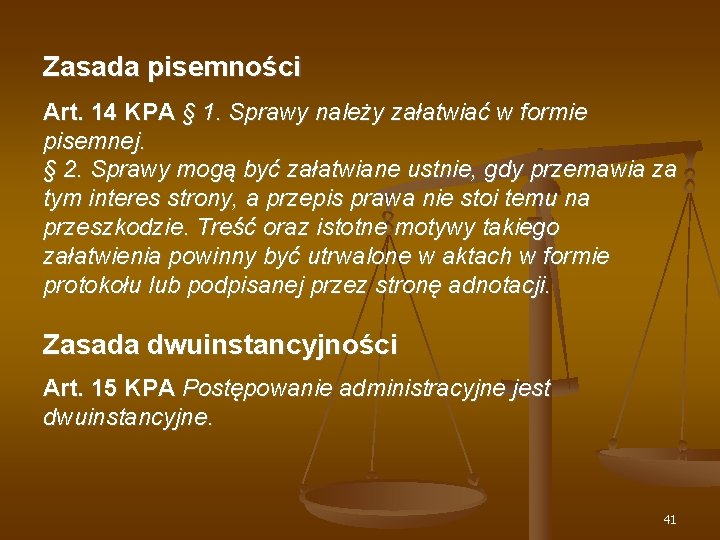 Zasada pisemności

Art. 14 KPA § 1. Sprawy należy załatwiać w formie pisemnej.
§ 2. Sprawy mogą być załatwiane ustnie, gdy przemawia za tym interes strony, a przepis prawa nie stoi temu na przeszkodzie. Treść oraz istotne motywy takiego załatwienia powinny być utrwalone w aktach w formie protokołu lub podpisanej przez stronę adnotacji.

Zasada dwuinstancyjności

Art. 15 KPA Postępowanie administracyjne jest dwuinstancyjne.

41